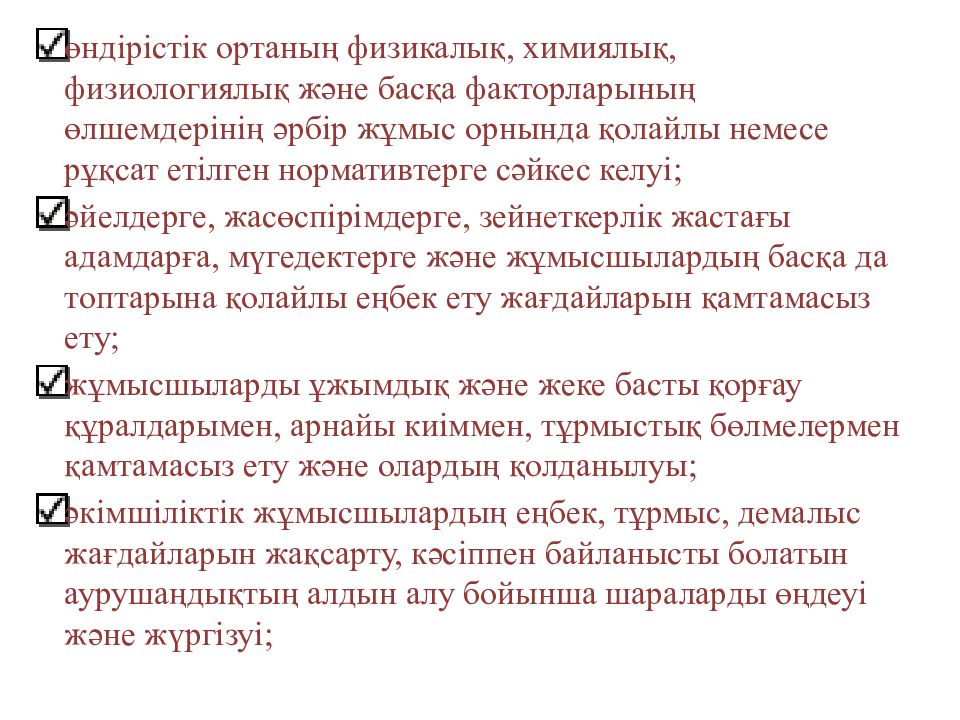 өндірістік ортаның физикалық, химиялық, физиологиялық және басқа факторларының өлшемдерінің әрбір жұмыс орнында қолайлы немесе рұқсат етілген нормативтерге сәйкес келуі;

әйелдерге, жасөспірімдерге, зейнеткерлік жастағы адамдарға, мүгедектерге және жұмысшылардың басқа да топтарына қолайлы еңбек ету жағдайларын қамтамасыз ету;

жұмысшыларды ұжымдық және жеке басты қорғау құралдарымен, арнайы киіммен, тұрмыстық бөлмелермен қамтамасыз ету және олардың қолданылуы;

әкімшіліктік жұмысшылардың еңбек, тұрмыс, демалыс жағдайларын жақсарту, кәсіппен байланысты болатын аурушаңдықтың алдын алу бойынша шараларды өңдеуі және жүргізуі;